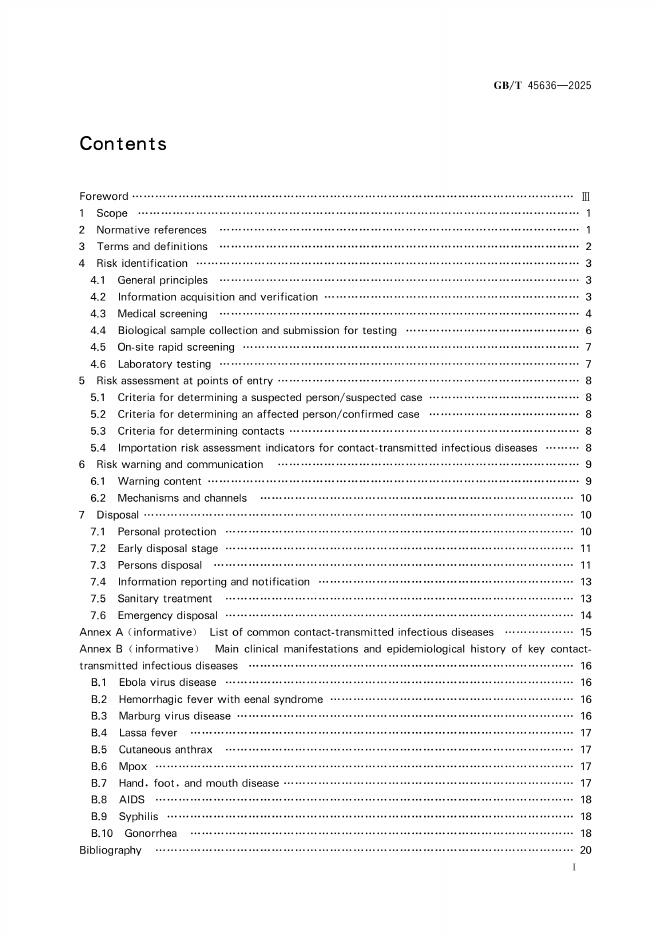 GB/T 45636—2025

Contents

Foreword Ⅲ
1 Scope 1
2 Normative references 1
3 Terms and definitions 2
4 Risk identification 3
4.1 General principles 3
4.2 Information acquisition and verification 3
4.3 Medical screening 4
4.4 Biological sample collection and submission for testing 6
4.5 On-site rapid screening 7
4.6 Laboratory testing 7
5 Risk assessment at points of entry 8
5.1 Criteria for determining a suspected person/suspected case 8
5.2 Criteria for determining an affected person/confirmed case 8
5.3 Criteria for determining contacts 8
5.4 Importation risk assessment indicators for contact-transmitted infectious diseases 8
6 Risk warning and communication 9
6.1 Warning content 9
6.2 Mechanisms and channels 10
7 Disposal 10
7.1 Personal protection 10
7.2 Early disposal stage 11
7.3 Persons disposal 11
7.4 Information reporting and notification 13
7.5 Sanitary treatment 13
7.6 Emergency disposal 14
Annex A (informative) List of common contact-transmitted infectious diseases 15
Annex B (informative) Main clinical manifestations and epidemiological history of key contact-transmitted infectious diseases 16
B.1 Ebola virus disease 16
B.2 Hemorrhagic fever with eenal syndrome 16
B.3 Marburg virus disease 16
B.4 Lassa fever 17
B.5 Cutaneous anthrax 17
B.6 Mpox 17
B.7 Hand, foot, and mouth disease 17
B.8 AIDS 18
B.9 Syphilis 18
B.10 Gonorrhea 18
Bibliography 20

I